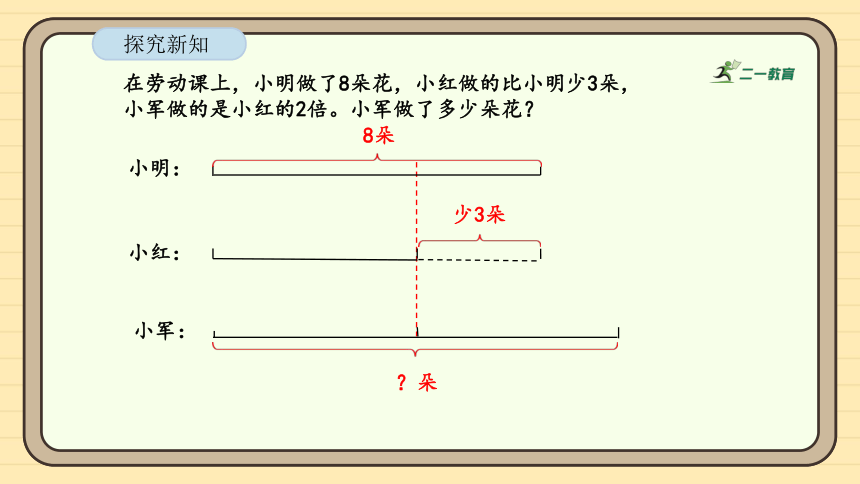 探究新知

二一教育

在劳动课上，小明做了8朵花，小红做的比小明少3朵，小军做的是小红的2倍。小军做了多少朵花？

8朵

小明：

少3朵

小红：

小军：

？朵